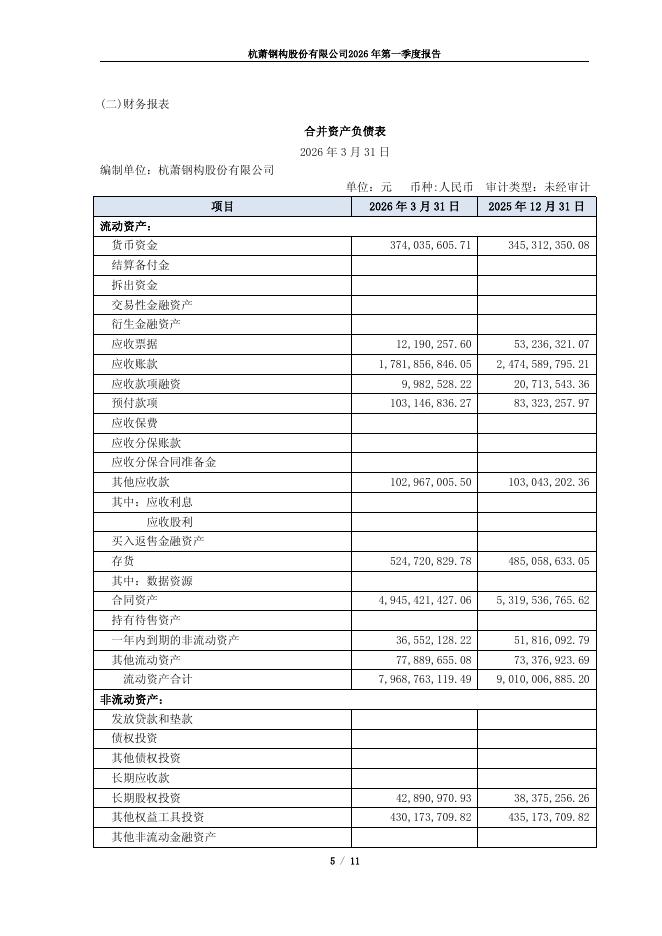 杭萧钢构股份有限公司2026年第一季度报告

(二)财务报表

合并资产负债表

2026 年 3 月 31 日

编制单位：杭萧钢构股份有限公司

单位：元　币种：人民币　审计类型：未经审计

| 项目 | 2026 年 3 月 31 日 | 2025 年 12 月 31 日 |
|---|---|---|
| 流动资产： | | |
| 货币资金 | 374,035,605.71 | 345,312,350.08 |
| 结算备付金 | | |
| 拆出资金 | | |
| 交易性金融资产 | | |
| 衍生金融资产 | | |
| 应收票据 | 12,190,257.60 | 53,236,321.07 |
| 应收账款 | 1,781,856,846.05 | 2,474,589,795.21 |
| 应收款项融资 | 9,982,528.22 | 20,713,543.36 |
| 预付款项 | 103,146,836.27 | 83,323,257.97 |
| 应收保费 | | |
| 应收分保账款 | | |
| 应收分保合同准备金 | | |
| 其他应收款 | 102,967,005.50 | 103,043,202.36 |
| 其中：应收利息 | | |
| 应收股利 | | |
| 买入返售金融资产 | | |
| 存货 | 524,720,829.78 | 485,058,633.05 |
| 其中：数据资源 | | |
| 合同资产 | 4,945,421,427.06 | 5,319,536,765.62 |
| 持有待售资产 | | |
| 一年内到期的非流动资产 | 36,552,128.22 | 51,816,092.79 |
| 其他流动资产 | 77,889,655.08 | 73,376,923.69 |
| 流动资产合计 | 7,968,763,119.49 | 9,010,006,885.20 |
| 非流动资产： | | |
| 发放贷款和垫款 | | |
| 债权投资 | | |
| 其他债权投资 | | |
| 长期应收款 | | |
| 长期股权投资 | 42,890,970.93 | 38,375,256.26 |
| 其他权益工具投资 | 430,173,709.82 | 435,173,709.82 |
| 其他非流动金融资产 | | |

5 / 11